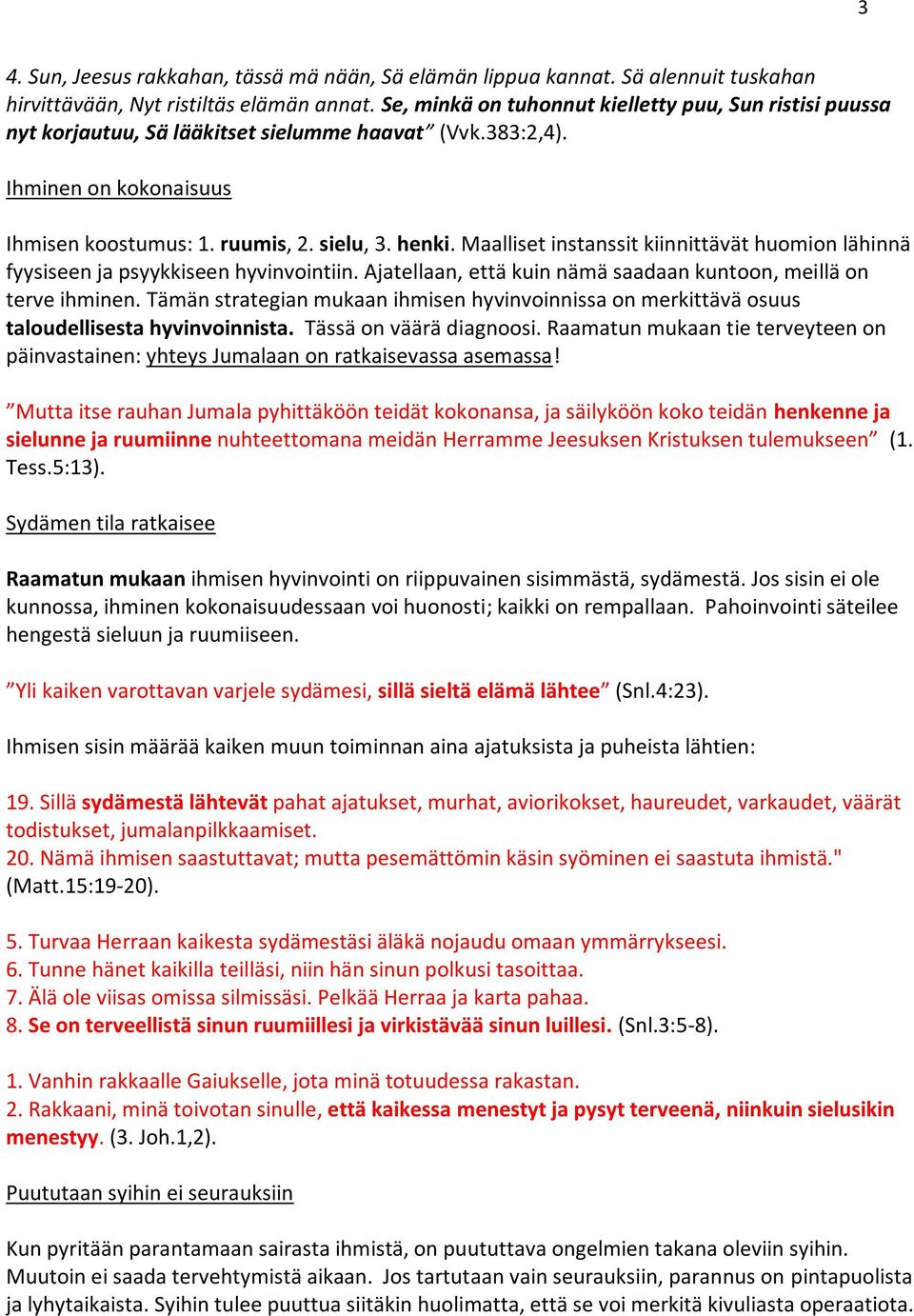 3

4. Sun, Jeesus rakkahan, tässä mä nään, Sä elämän lippua kannat. Sä alennuit tuskahan hirvittävään, Nyt ristiltäs elämän annat. Se, minkä on tuhonnut kielletty puu, Sun ristisi puussa nyt korjautuu, Sä lääkitset sielumme haavat” (Vvk.383:2,4).

Ihminen on kokonaisuus

Ihmisen koostumus: 1. ruumis, 2. sielu, 3. henki. Maalliset instanssit kiinnittävät huomion lähinnä fyysiseen ja psyykkiseen hyvinvointiin. Ajatellaan, että kuin nämä saadaan kuntoon, meillä on terve ihminen. Tämän strategian mukaan ihmisen hyvinvoinnissa on merkittävä osuus taloudellisesta hyvinvoinnista. Tässä on väärä diagnoosi. Raamatun mukaan tie terveyteen on päinvastainen: yhteys Jumalaan on ratkaisevassa asemassa!

”Mutta itse rauhan Jumala pyhittäköön teidät kokonansa, ja säilyköön koko teidän henkenne ja sielunne ja ruumiinne nuhteettomana meidän Herramme Jeesuksen Kristuksen tulemukseen” (1. Tess.5:13).

Sydämen tila ratkaisee

Raamatun mukaan ihmisen hyvinvointi on riippuvainen sisimmästä, sydämestä. Jos sisin ei ole kunnossa, ihminen kokonaisuudessaan voi huonosti; kaikki on rempallaan. Pahoinvointi säteilee hengestä sieluun ja ruumiiseen.

”Yli kaiken varottavan varjele sydämesi, sillä sieltä elämä lähtee” (Snl.4:23).

Ihmisen sisin määrää kaiken muun toiminnan aina ajatuksista ja puheista lähtien:

19. Sillä sydämestä lähtevät pahat ajatukset, murhat, aviorikokset, haureudet, varkaudet, väärät todistukset, jumalanpilkkaamiset.
20. Nämä ihmisen saastuttavat; mutta pesemättömin käsin syöminen ei saastuta ihmistä." (Matt.15:19-20).

5. Turvaa Herraan kaikesta sydämestäsi äläkä nojaudu omaan ymmärrykseesi.
6. Tunne hänet kaikilla teilläsi, niin hän sinun polkusi tasoittaa.
7. Älä ole viisas omissa silmissäsi. Pelkää Herraa ja karta pahaa.
8. Se on terveellistä sinun ruumiillesi ja virkistävää sinun luillesi. (Snl.3:5-8).

1. Vanhin rakkaalle Gaiukselle, jota minä totuudessa rakastan.
2. Rakkaani, minä toivotan sinulle, että kaikessa menestyt ja pysyt terveenä, niinkuin sielusikin menestyy. (3. Joh.1,2).

Puututaan syihin ei seurauksiin

Kun pyritään parantamaan sairasta ihmistä, on puututtava ongelmien takana oleviin syihin. Muutoin ei saada tervehtymistä aikaan. Jos tartutaan vain seurauksiin, parannus on pintapuolista ja lyhytaikaista. Syihin tulee puuttua siitäkin huolimatta, että se voi merkitä kivuliasta operaatiota.